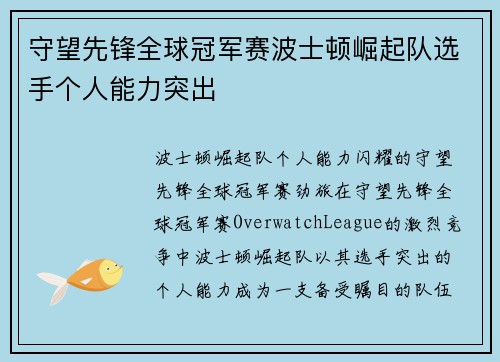 守望先锋全球冠军赛波士顿崛起队选手个人能力突出

波士顿崛起队个人能力闪耀的守望先锋全球冠军赛劲旅在守望先锋全球冠军赛OverwatchLeague的激烈竞争中波士顿崛起队以其选手突出的个人能力成为一支备受瞩目的队伍